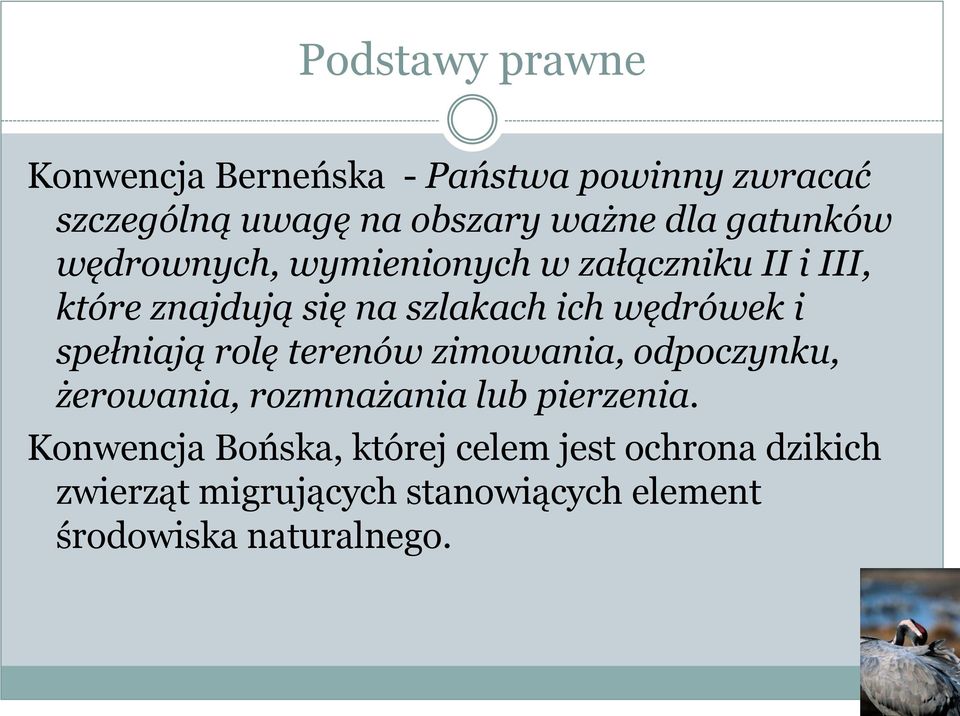 Podstawy prawne

Konwencja Berneńska - Państwa powinny zwracać szczególną uwagę na obszary ważne dla gatunków wędrownych, wymienionych w załączniku II i III, które znajdują się na szlakach ich wędrówek i spełniają rolę terenów zimowania, odpoczynku, żerowania, rozmnażania lub pierzenia.

Konwencja Bońska, której celem jest ochrona dzikich zwierząt migrujących stanowiących element środowiska naturalnego.